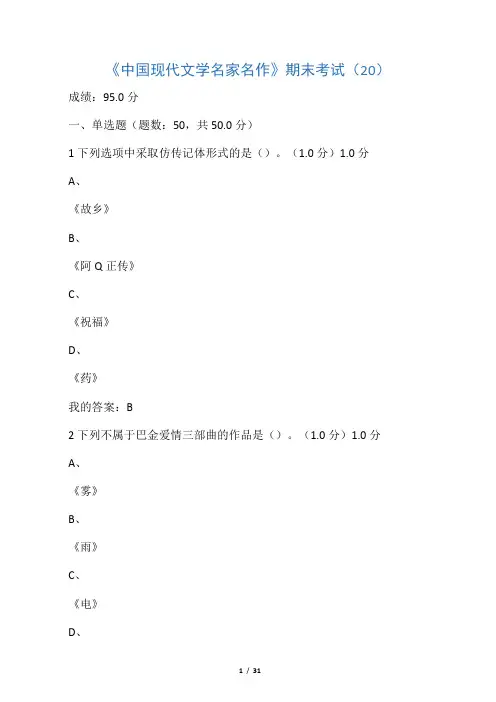 《中国现代文学名家名作》期末考试（20）

成绩：95.0 分

一、单选题（题数：50，共 50.0 分）

1 下列选项中采取仿传记体形式的是（）。（1.0 分）1.0 分

A、

《故乡》

B、

《阿 Q 正传》

C、

《祝福》

D、

《药》

我的答案：B

2 下列不属于巴金爱情三部曲的作品是（）。（1.0 分）1.0 分

A、

《雾》

B、

《雨》

C、

《电》

D、

1 / 31